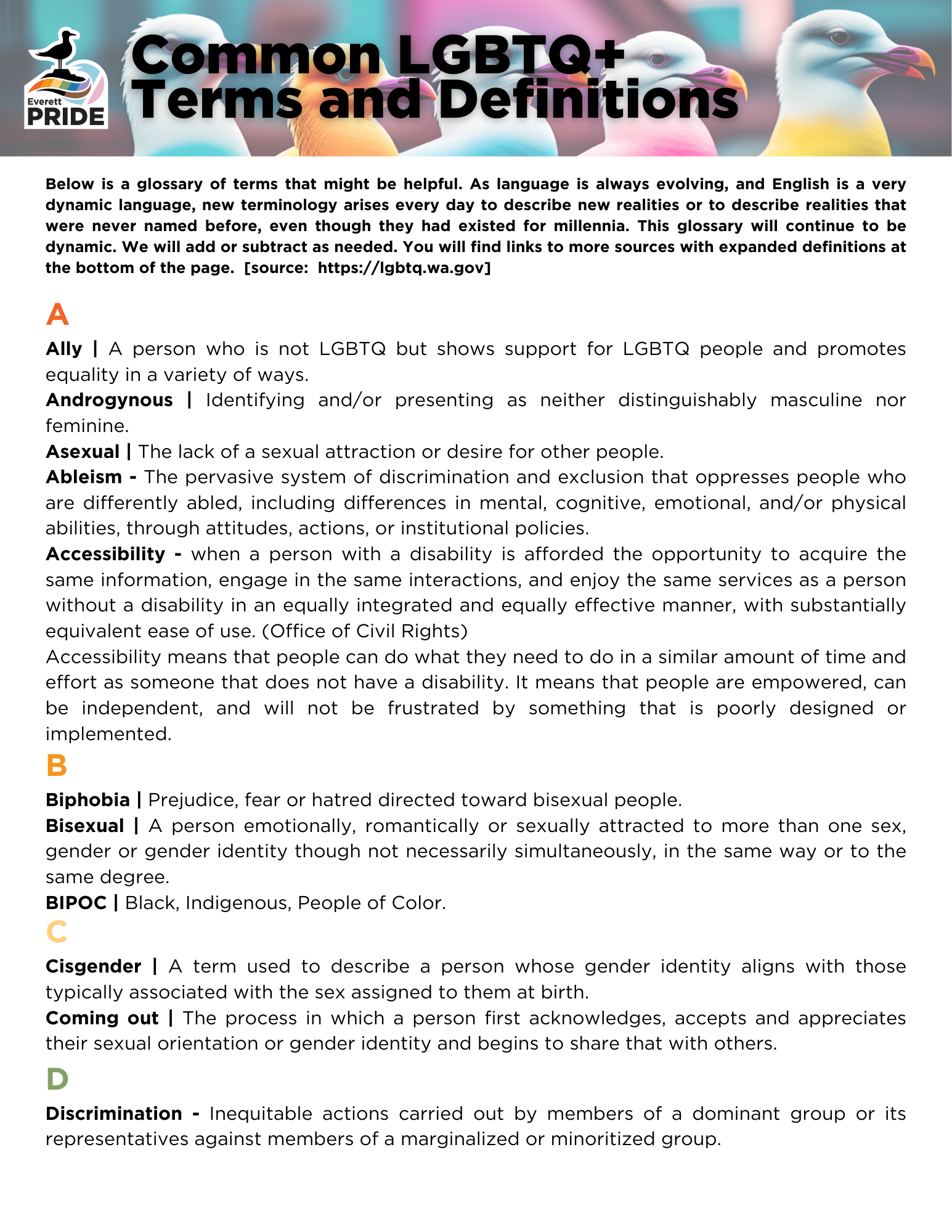 Everett PRIDE

Common LGBTQ+ Terms and Definitions

Below is a glossary of terms that might be helpful. As language is always evolving, and English is a very dynamic language, new terminology arises every day to describe new realities or to describe realities that were never named before, even though they had existed for millennia. This glossary will continue to be dynamic. We will add or subtract as needed. You will find links to more sources with expanded definitions at the bottom of the page. [source: https://lgbtq.wa.gov]

A

Ally | A person who is not LGBTQ but shows support for LGBTQ people and promotes equality in a variety of ways.

Androgynous | Identifying and/or presenting as neither distinguishably masculine nor feminine.

Asexual | The lack of a sexual attraction or desire for other people.

Ableism - The pervasive system of discrimination and exclusion that oppresses people who are differently abled, including differences in mental, cognitive, emotional, and/or physical abilities, through attitudes, actions, or institutional policies.

Accessibility - when a person with a disability is afforded the opportunity to acquire the same information, engage in the same interactions, and enjoy the same services as a person without a disability in an equally integrated and equally effective manner, with substantially equivalent ease of use. (Office of Civil Rights)

Accessibility means that people can do what they need to do in a similar amount of time and effort as someone that does not have a disability. It means that people are empowered, can be independent, and will not be frustrated by something that is poorly designed or implemented.

B

Biphobia | Prejudice, fear or hatred directed toward bisexual people.

Bisexual | A person emotionally, romantically or sexually attracted to more than one sex, gender or gender identity though not necessarily simultaneously, in the same way or to the same degree.

BIPOC | Black, Indigenous, People of Color.

C

Cisgender | A term used to describe a person whose gender identity aligns with those typically associated with the sex assigned to them at birth.

Coming out | The process in which a person first acknowledges, accepts and appreciates their sexual orientation or gender identity and begins to share that with others.

D

Discrimination - Inequitable actions carried out by members of a dominant group or its representatives against members of a marginalized or minoritized group.